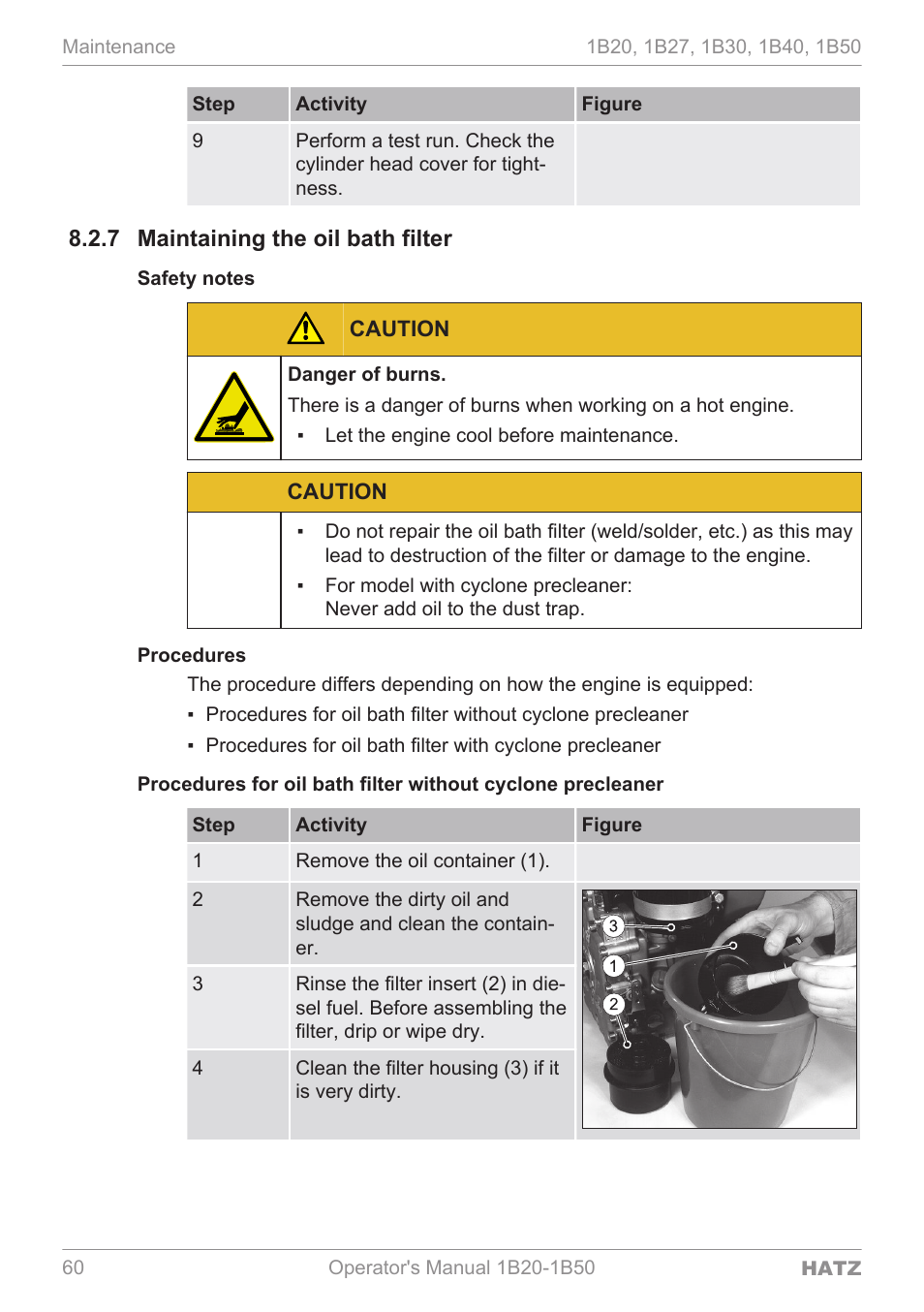 Maintenance 1B20, 1B27, 1B30, 1B40, 1B50

| Step | Activity | Figure |
|---|---|---|
| 9 | Perform a test run. Check the cylinder head cover for tightness. | |

8.2.7 Maintaining the oil bath filter

Safety notes

CAUTION

Danger of burns.

There is a danger of burns when working on a hot engine.

▪ Let the engine cool before maintenance.

CAUTION

▪ Do not repair the oil bath filter (weld/solder, etc.) as this may lead to destruction of the filter or damage to the engine.

▪ For model with cyclone precleaner: Never add oil to the dust trap.

Procedures

The procedure differs depending on how the engine is equipped:

▪ Procedures for oil bath filter without cyclone precleaner

▪ Procedures for oil bath filter with cyclone precleaner

Procedures for oil bath filter without cyclone precleaner

| Step | Activity | Figure |
|---|---|---|
| 1 | Remove the oil container (1). | |
| 2 | Remove the dirty oil and sludge and clean the container. | 3 1 2 |
| 3 | Rinse the filter insert (2) in diesel fuel. Before assembling the filter, drip or wipe dry. | |
| 4 | Clean the filter housing (3) if it is very dirty. | |

60 Operator's Manual 1B20-1B50 HATZ